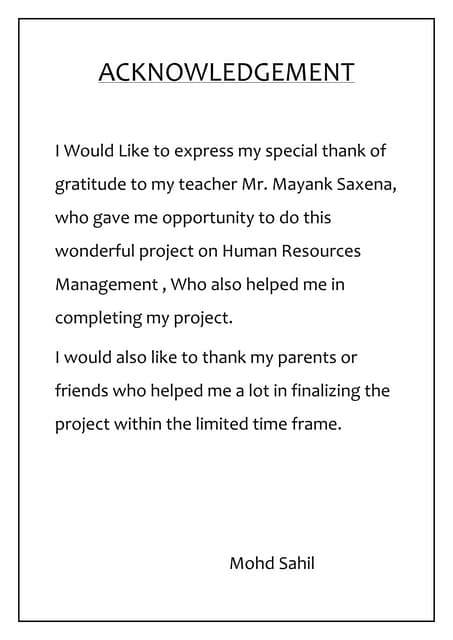 ACKNOWLEDGEMENT

I Would Like to express my special thank of gratitude to my teacher Mr. Mayank Saxena, who gave me opportunity to do this wonderful project on Human Resources Management , Who also helped me in completing my project.

I would also like to thank my parents or friends who helped me a lot in finalizing the project within the limited time frame.

Mohd Sahil